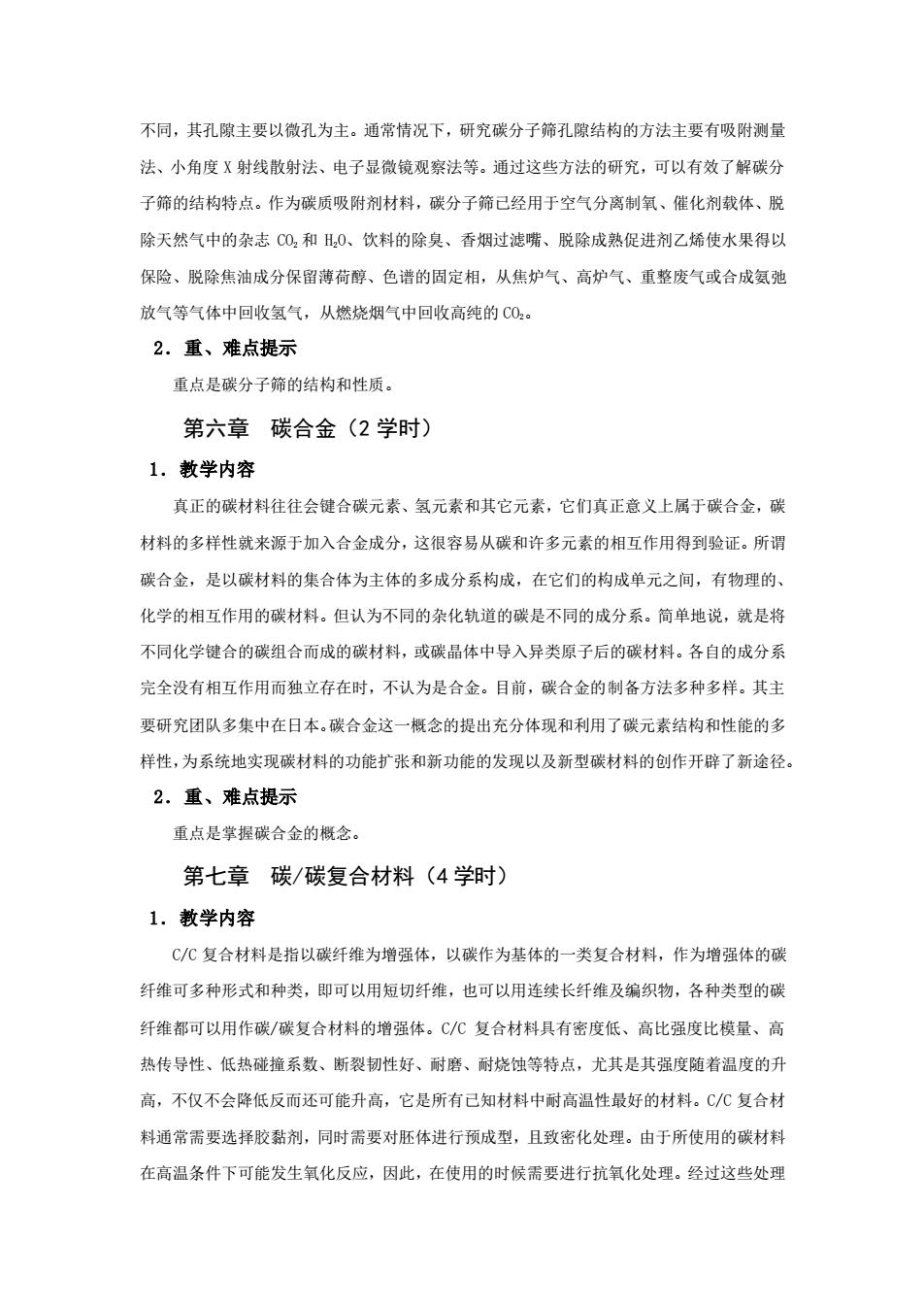 不同，其孔隙主要以微孔为主。通常情况下，研究碳分子筛孔隙结构的方法主要有吸附测量法、小角度 X 射线散射法、电子显微镜观察法等。通过这些方法的研究，可以有效了解碳分子筛的结构特点。作为碳质吸附剂材料，碳分子筛已经用于空气分离制氧、催化剂载体、脱除天然气中的杂志 $CO_2$ 和 $H_2O$、饮料的除臭、香烟过滤嘴、脱除成熟促进剂乙烯使水果得以保险、脱除焦油成分保留薄荷醇、色谱的固定相，从焦炉气、高炉气、重整废气或合成氨弛放气等气体中回收氢气，从燃烧烟气中回收高纯的 $CO_2$。

2．重、难点提示

重点是碳分子筛的结构和性质。

第六章　碳合金（2 学时）

1．教学内容

真正的碳材料往往会键合碳元素、氢元素和其它元素，它们真正意义上属于碳合金，碳材料的多样性就来源于加入合金成分，这很容易从碳和许多元素的相互作用得到验证。所谓碳合金，是以碳材料的集合体为主体的多成分系构成，在它们的构成单元之间，有物理的、化学的相互作用的碳材料。但认为不同的杂化轨道的碳是不同的成分系。简单地说，就是将不同化学键合的碳组合而成的碳材料，或碳晶体中导入异类原子后的碳材料。各自的成分系完全没有相互作用而独立存在时，不认为是合金。目前，碳合金的制备方法多种多样。其主要研究团队多集中在日本。碳合金这一概念的提出充分体现和利用了碳元素结构和性能的多样性，为系统地实现碳材料的功能扩张和新功能的发现以及新型碳材料的创作开辟了新途径。

2．重、难点提示

重点是掌握碳合金的概念。

第七章　碳/碳复合材料（4 学时）

1．教学内容

C/C 复合材料是指以碳纤维为增强体，以碳作为基体的一类复合材料，作为增强体的碳纤维可多种形式和种类，即可以用短切纤维，也可以用连续长纤维及编织物，各种类型的碳纤维都可以用作碳/碳复合材料的增强体。C/C 复合材料具有密度低、高比强度比模量、高热传导性、低热碰撞系数、断裂韧性好、耐磨、耐烧蚀等特点，尤其是其强度随着温度的升高，不仅不会降低反而还可能升高，它是所有已知材料中耐高温性最好的材料。C/C 复合材料通常需要选择胶黏剂，同时需要对胚体进行预成型，且致密化处理。由于所使用的碳材料在高温条件下可能发生氧化反应，因此，在使用的时候需要进行抗氧化处理。经过这些处理